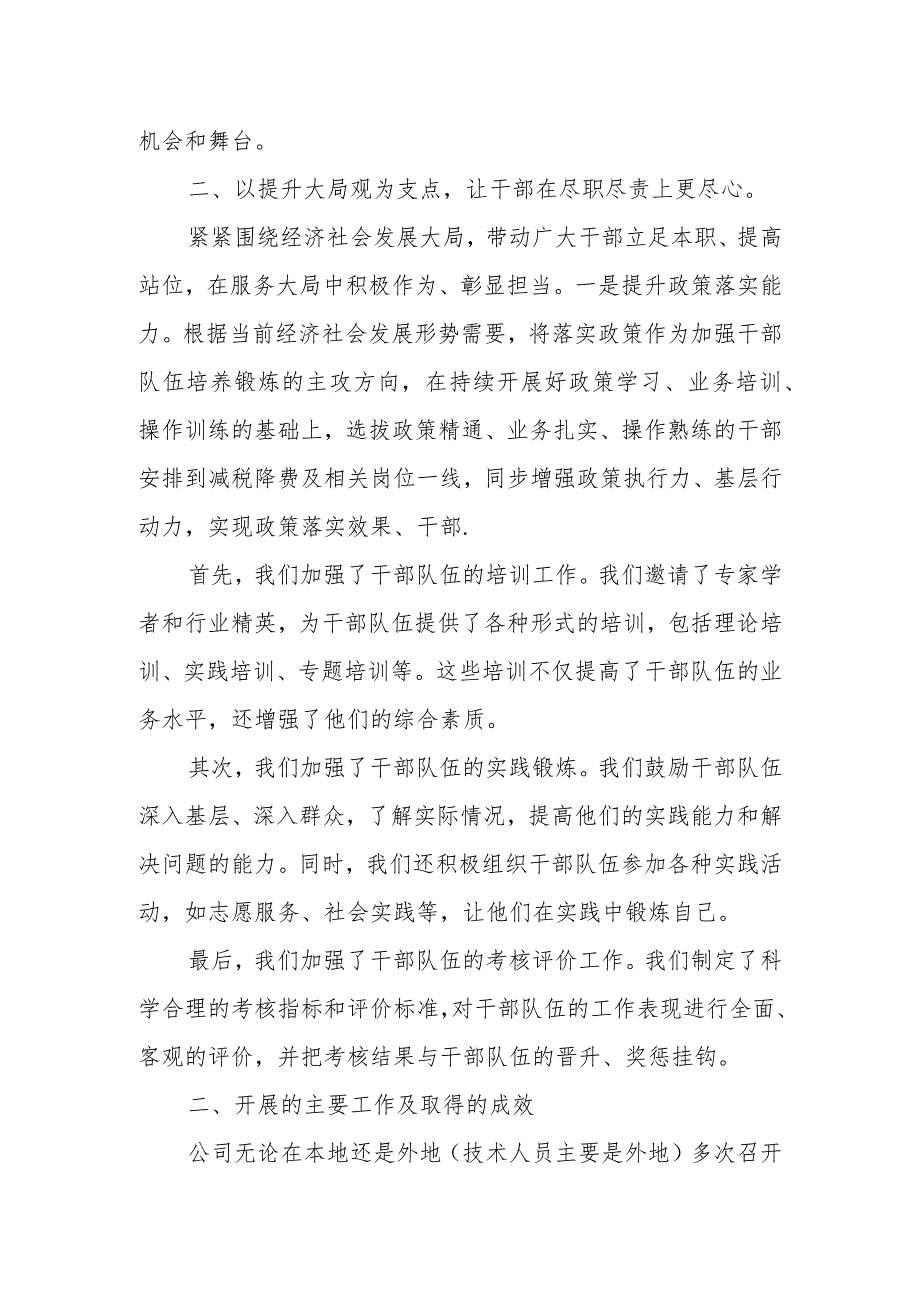 机会和舞台。

二、以提升大局观为支点，让干部在尽职尽责上更尽心。

紧紧围绕经济社会发展大局，带动广大干部立足本职、提高站位，在服务大局中积极作为、彰显担当。一是提升政策落实能力。根据当前经济社会发展形势需要，将落实政策作为加强干部队伍培养锻炼的主攻方向，在持续开展好政策学习、业务培训、操作训练的基础上，选拔政策精通、业务扎实、操作熟练的干部安排到减税降费及相关岗位一线，同步增强政策执行力、基层行动力，实现政策落实效果、干部.

首先，我们加强了干部队伍的培训工作。我们邀请了专家学者和行业精英，为干部队伍提供了各种形式的培训，包括理论培训、实践培训、专题培训等。这些培训不仅提高了干部队伍的业务水平，还增强了他们的综合素质。

其次，我们加强了干部队伍的实践锻炼。我们鼓励干部队伍深入基层、深入群众，了解实际情况，提高他们的实践能力和解决问题的能力。同时，我们还积极组织干部队伍参加各种实践活动，如志愿服务、社会实践等，让他们在实践中锻炼自己。

最后，我们加强了干部队伍的考核评价工作。我们制定了科学合理的考核指标和评价标准,对干部队伍的工作表现进行全面、客观的评价，并把考核结果与干部队伍的晋升、奖惩挂钩。

二、开展的主要工作及取得的成效

公司无论在本地还是外地（技术人员主要是外地）多次召开